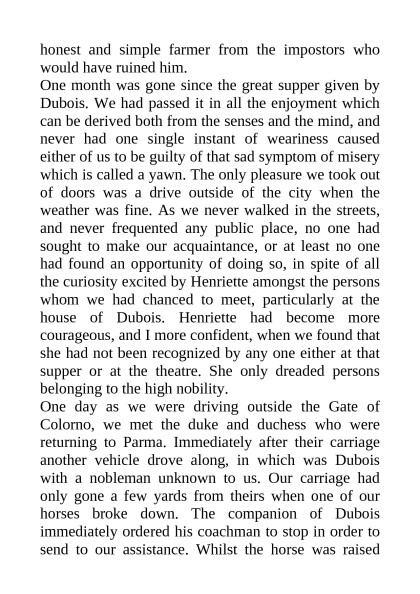 honest and simple farmer from the impostors who would have ruined him.
One month was gone since the great supper given by Dubois. We had passed it in all the enjoyment which can be derived both from the senses and the mind, and never had one single instant of weariness caused either of us to be guilty of that sad symptom of misery which is called a yawn. The only pleasure we took out of doors was a drive outside of the city when the weather was fine. As we never walked in the streets, and never frequented any public place, no one had sought to make our acquaintance, or at least no one had found an opportunity of doing so, in spite of all the curiosity excited by Henriette amongst the persons whom we had chanced to meet, particularly at the house of Dubois. Henriette had become more courageous, and I more confident, when we found that she had not been recognized by any one either at that supper or at the theatre. She only dreaded persons belonging to the high nobility.
One day as we were driving outside the Gate of Colorno, we met the duke and duchess who were returning to Parma. Immediately after their carriage another vehicle drove along, in which was Dubois with a nobleman unknown to us. Our carriage had only gone a few yards from theirs when one of our horses broke down. The companion of Dubois immediately ordered his coachman to stop in order to send to our assistance. Whilst the horse was raised